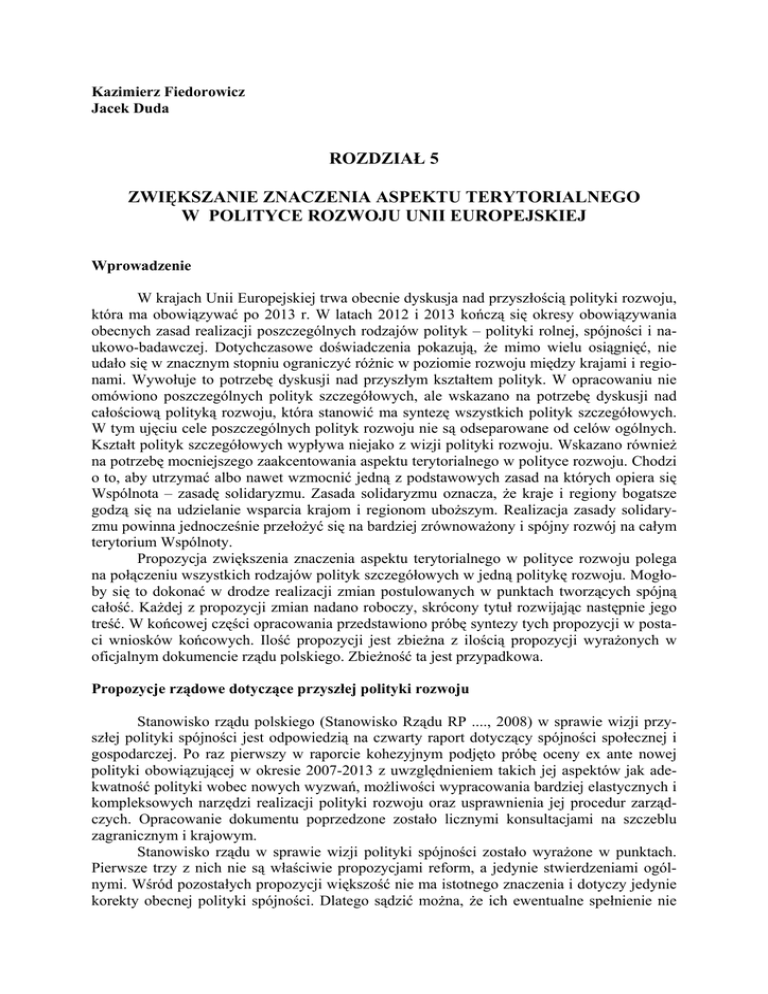 Kazimierz Fiedorowicz
Jacek Duda

ROZDZIAŁ 5

ZWIĘKSZANIE ZNACZENIA ASPEKTU TERYTORIALNEGO W POLITYCE ROZWOJU UNII EUROPEJSKIEJ

Wprowadzenie

W krajach Unii Europejskiej trwa obecnie dyskusja nad przyszłością polityki rozwoju, która ma obowiązywać po 2013 r. W latach 2012 i 2013 kończą się okresy obowiązywania obecnych zasad realizacji poszczególnych rodzajów polityk – polityki rolnej, spójności i naukowo-badawczej. Dotychczasowe doświadczenia pokazują, że mimo wielu osiągnięć, nie udało się w znacznym stopniu ograniczyć różnic w poziomie rozwoju między krajami i regionami. Wywołuje to potrzebę dyskusji nad przyszłym kształtem polityk. W opracowaniu nie omówiono poszczególnych polityk szczegółowych, ale wskazano na potrzebę dyskusji nad całościową polityką rozwoju, która stanowić ma syntezę wszystkich polityk szczegółowych. W tym ujęciu cele poszczególnych polityk rozwoju nie są odseparowane od celów ogólnych. Kształt polityk szczegółowych wypływa niejako z wizji polityki rozwoju. Wskazano również na potrzebę mocniejszego zaakcentowania aspektu terytorialnego w polityce rozwoju. Chodzi o to, aby utrzymać albo nawet wzmocnić jedną z podstawowych zasad na których opiera się Wspólnota – zasadę solidaryzmu. Zasada solidaryzmu oznacza, że kraje i regiony bogatsze godzą się na udzielanie wsparcia krajom i regionom uboższym. Realizacja zasady solidaryzmu powinna jednocześnie przełożyć się na bardziej zrównoważony i spójny rozwój na całym terytorium Wspólnoty.

Propozycja zwiększenia znaczenia aspektu terytorialnego w polityce rozwoju polega na połączeniu wszystkich rodzajów polityk szczegółowych w jedną politykę rozwoju. Mogłoby się to dokonać w drodze realizacji zmian postulowanych w punktach tworzących spójną całość. Każdej z propozycji zmian nadano roboczy, skrócony tytuł rozwijając następnie jego treść. W końcowej części opracowania przedstawiono próbę syntezy tych propozycji w postaci wniosków końcowych. Ilość propozycji jest zbieżna z ilością propozycji wyrażonych w oficjalnym dokumencie rządu polskiego. Zbieżność ta jest przypadkowa.

Propozycje rządowe dotyczące przyszłej polityki rozwoju

Stanowisko rządu polskiego (Stanowisko Rządu RP ...., 2008) w sprawie wizji przyszłej polityki spójności jest odpowiedzią na czwarty raport dotyczący spójności społecznej i gospodarczej. Po raz pierwszy w raporcie kohezyjnym podjęto próbę oceny ex ante nowej polityki obowiązującej w okresie 2007-2013 z uwzględnieniem takich jej aspektów jak adekwatność polityki wobec nowych wyzwań, możliwości wypracowania bardziej elastycznych i kompleksowych narzędzi realizacji polityki rozwoju oraz usprawnienia jej procedur zarządczych. Opracowanie dokumentu poprzedzone zostało licznymi konsultacjami na szczeblu zagranicznym i krajowym.

Stanowisko rządu w sprawie wizji polityki spójności zostało wyrażone w punktach. Pierwsze trzy z nich nie są właściwie propozycjami reform, a jedynie stwierdzeniami ogólnymi. Wśród pozostałych propozycji większość nie ma istotnego znaczenia i dotyczy jedynie korekty obecnej polityki spójności. Dlatego sądzić można, że ich ewentualne spełnienie nie